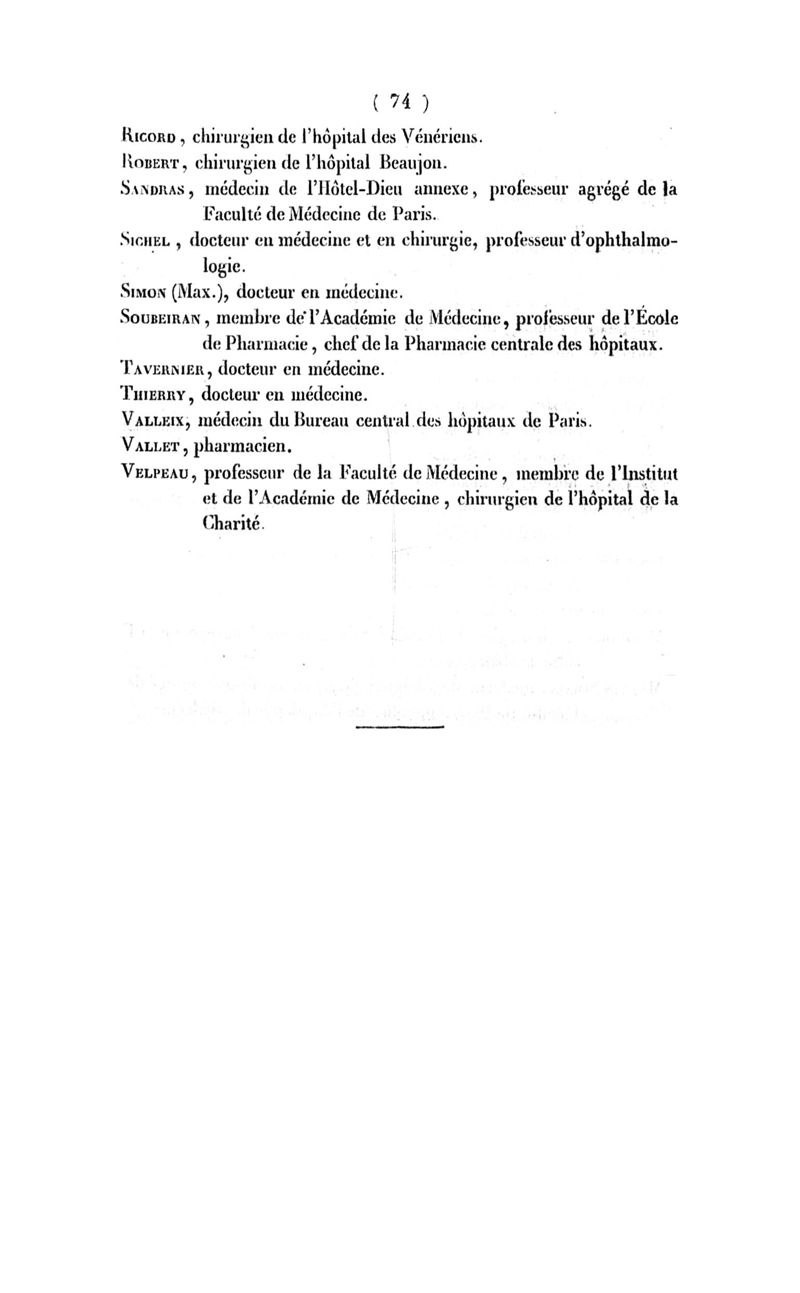 ( 74 )

Ricord, chirurgien de l'hôpital des Vénériens.

Robert, chirurgien de l'hôpital Beaujon.

Sandras, médecin de l'Hôtel-Dieu annexe, professeur agrégé de la Faculté de Médecine de Paris.

Sichel, docteur en médecine et en chirurgie, professeur d'ophthalmologie.

Simon (Max.), docteur en médecine.

Soubeiran, membre de l'Académie de Médecine, professeur de l'École de Pharmacie, chef de la Pharmacie centrale des hôpitaux.

Tavernier, docteur en médecine.

Thierry, docteur en médecine.

Valleix, médecin du Bureau central des hôpitaux de Paris.

Vallet, pharmacien.

Velpeau, professeur de la Faculté de Médecine, membre de l'Institut et de l'Académie de Médecine, chirurgien de l'hôpital de la Charité.